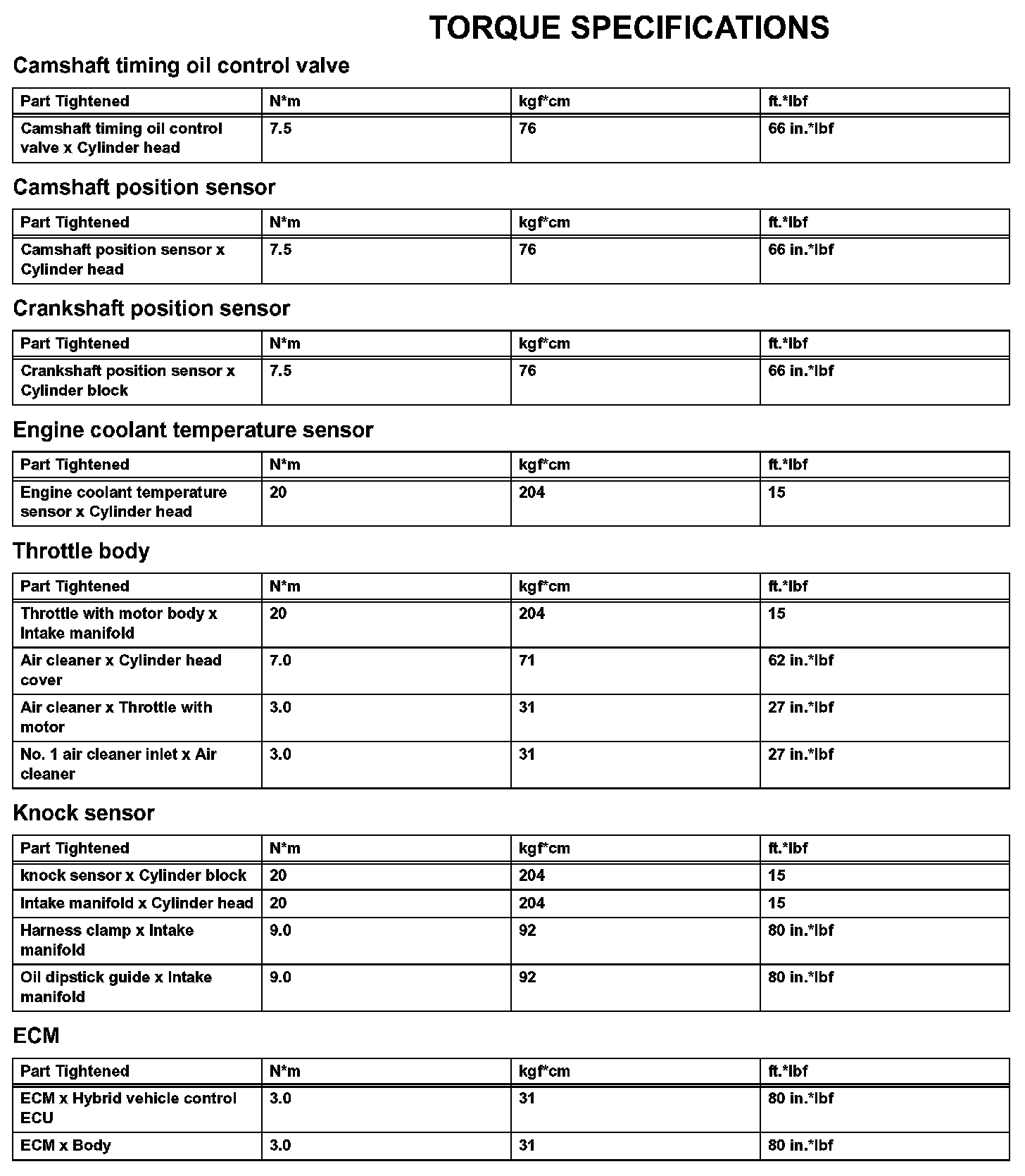 TORQUE SPECIFICATIONS

Camshaft timing oil control valve

| Part Tightened | N*m | kgf*cm | ft.*lbf |
|---|---|---|---|
| Camshaft timing oil control valve x Cylinder head | 7.5 | 76 | 66 in.*lbf |

Camshaft position sensor

| Part Tightened | N*m | kgf*cm | ft.*lbf |
|---|---|---|---|
| Camshaft position sensor x Cylinder head | 7.5 | 76 | 66 in.*lbf |

Crankshaft position sensor

| Part Tightened | N*m | kgf*cm | ft.*lbf |
|---|---|---|---|
| Crankshaft position sensor x Cylinder block | 7.5 | 76 | 66 in.*lbf |

Engine coolant temperature sensor

| Part Tightened | N*m | kgf*cm | ft.*lbf |
|---|---|---|---|
| Engine coolant temperature sensor x Cylinder head | 20 | 204 | 15 |

Throttle body

| Part Tightened | N*m | kgf*cm | ft.*lbf |
|---|---|---|---|
| Throttle with motor body x Intake manifold | 20 | 204 | 15 |
| Air cleaner x Cylinder head cover | 7.0 | 71 | 62 in.*lbf |
| Air cleaner x Throttle with motor | 3.0 | 31 | 27 in.*lbf |
| No. 1 air cleaner inlet x Air cleaner | 3.0 | 31 | 27 in.*lbf |

Knock sensor

| Part Tightened | N*m | kgf*cm | ft.*lbf |
|---|---|---|---|
| knock sensor x Cylinder block | 20 | 204 | 15 |
| Intake manifold x Cylinder head | 20 | 204 | 15 |
| Harness clamp x Intake manifold | 9.0 | 92 | 80 in.*lbf |
| Oil dipstick guide x Intake manifold | 9.0 | 92 | 80 in.*lbf |

ECM

| Part Tightened | N*m | kgf*cm | ft.*lbf |
|---|---|---|---|
| ECM x Hybrid vehicle control ECU | 3.0 | 31 | 80 in.*lbf |
| ECM x Body | 3.0 | 31 | 80 in.*lbf |